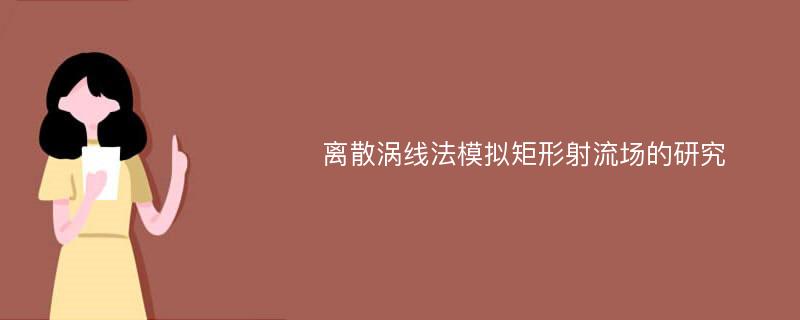 离散涡线法模拟矩形射流场的研究